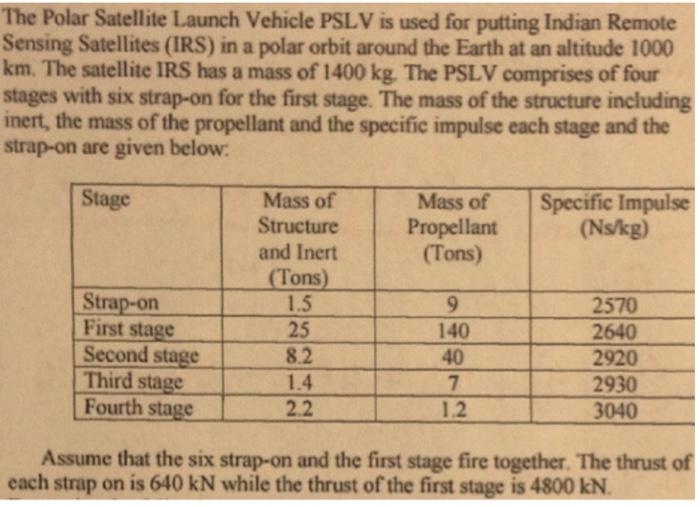 The Polar Satellite Launch Vehicle PSLV is used for putting Indian Remote Sensing Satellites (IRS) in a polar orbit around the Earth at an altitude 1000 km. The satellite IRS has a mass of 1400 kg. The PSLV comprises of four stages with six strap-on for the first stage. The mass of the structure including inert, the mass of the propellant and the specific impulse each stage and the strap-on are given below:

| Stage | Mass of Structure and Inert (Tons) | Mass of Propellant (Tons) | Specific Impulse (Ns/kg) |
|---|---|---|---|
| Strap-on | 1.5 | 9 | 2570 |
| First stage | 25 | 140 | 2640 |
| Second stage | 8.2 | 40 | 2920 |
| Third stage | 1.4 | 7 | 2930 |
| Fourth stage | 2.2 | 1.2 | 3040 |

Assume that the six strap-on and the first stage fire together. The thrust of each strap on is 640 kN while the thrust of the first stage is 4800 kN.